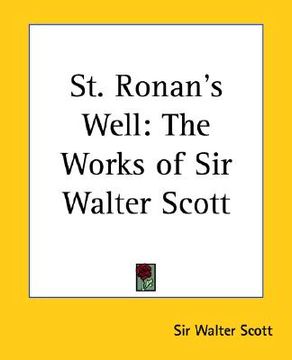 St. Ronan's Well: The Works of Sir Walter Scott

Sir Walter Scott